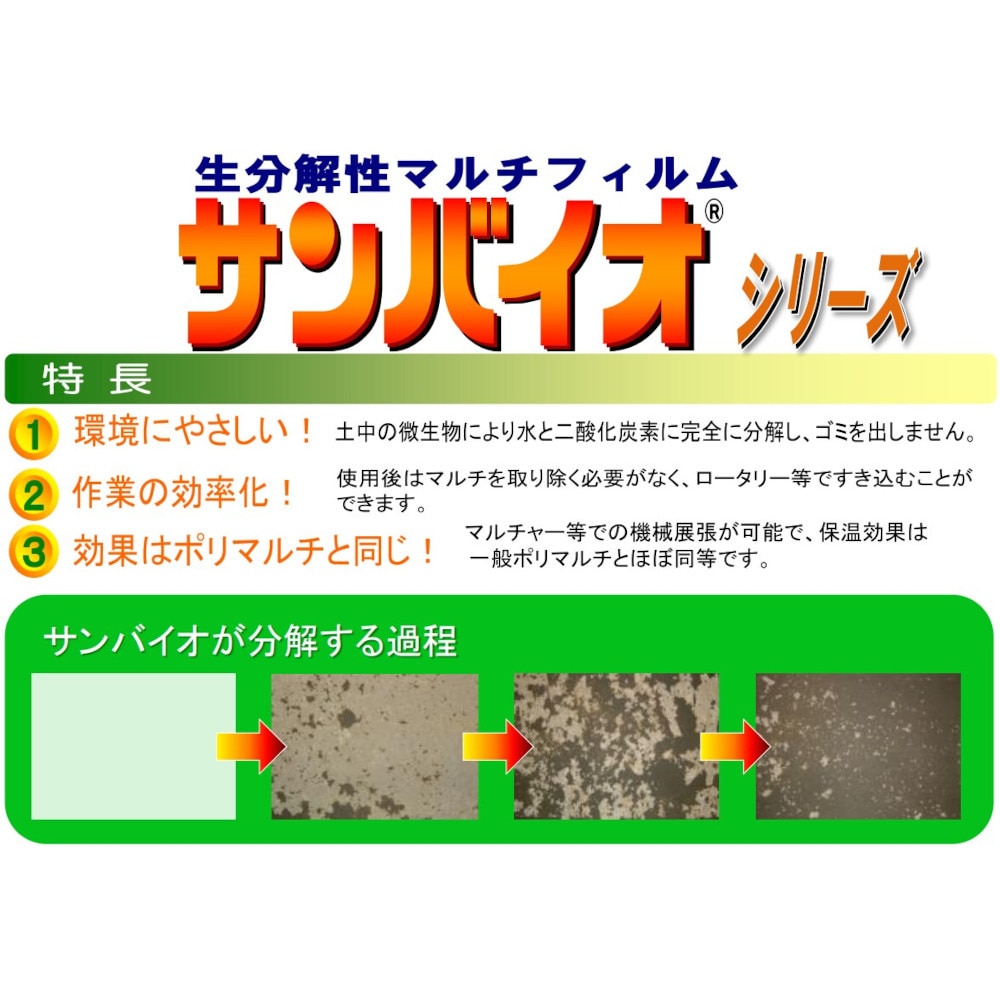 生分解性マルチフィルム
サンバイオ®
シリーズ

特 長

1 環境にやさしい！ 土中の微生物により水と二酸化炭素に完全に分解し、ゴミを出しません。

2 作業の効率化！ 使用後はマルチを取り除く必要がなく、ロータリー等ですき込むことができます。

3 効果はポリマルチと同じ！ マルチャー等での機械展張が可能で、保温効果は一般ポリマルチとほぼ同等です。

サンバイオが分解する過程